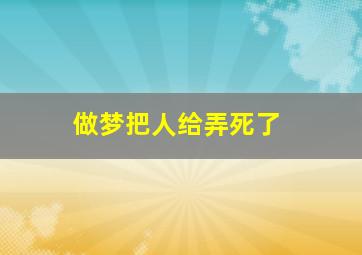 做梦把人给弄死了